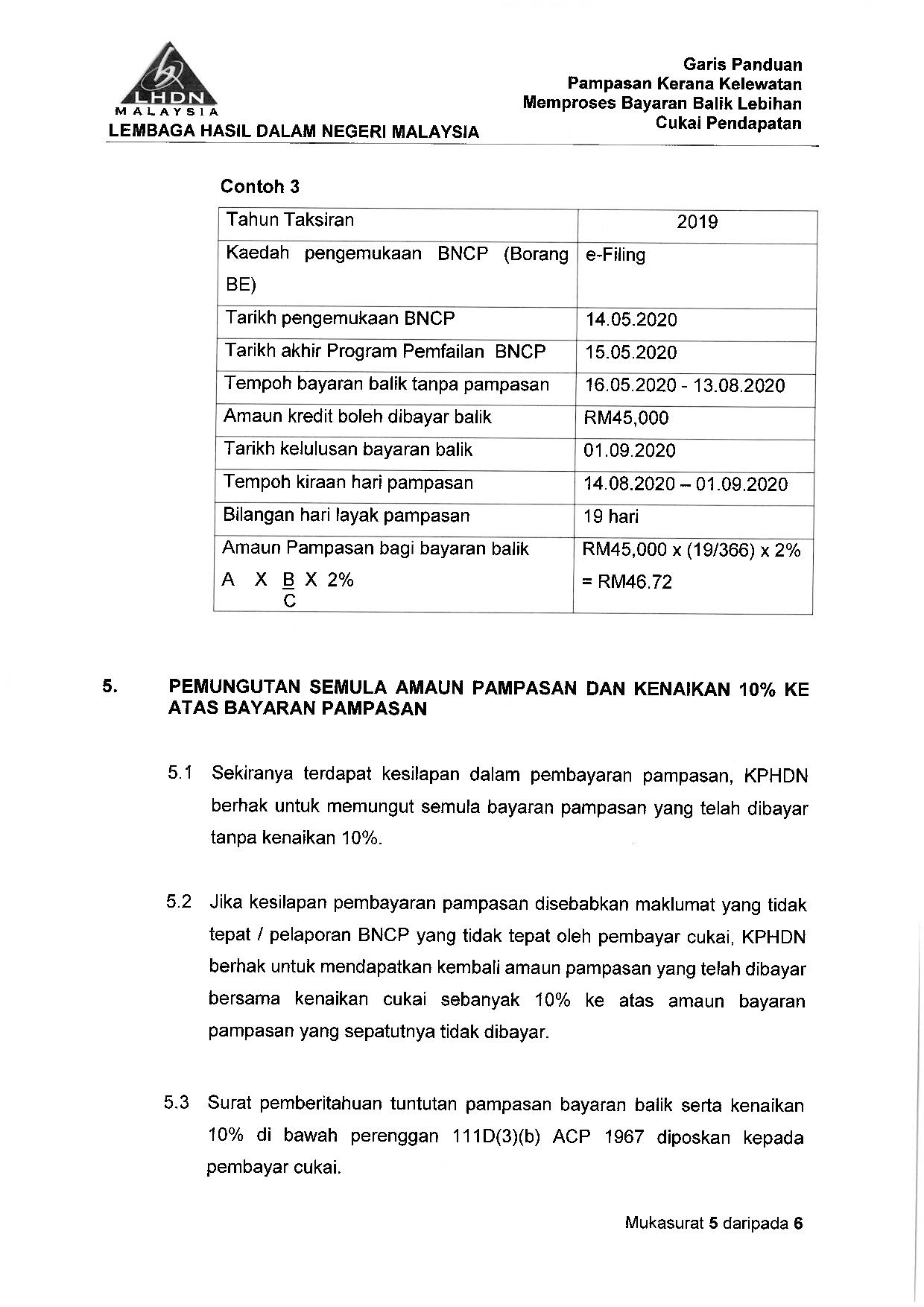 LHDN
MALAYSIA
LEMBAGA HASIL DALAM NEGERI MALAYSIA

Garis Panduan
Pampasan Kerana Kelewatan
Memproses Bayaran Balik Lebihan
Cukai Pendapatan

Contoh 3

| Tahun Taksiran | 2019 |
|---|---|
| Kaedah pengemukaan BNCP (Borang BE) | e-Filing |
| Tarikh pengemukaan BNCP | 14.05.2020 |
| Tarikh akhir Program Pemfailan BNCP | 15.05.2020 |
| Tempoh bayaran balik tanpa pampasan | 16.05.2020 - 13.08.2020 |
| Amaun kredit boleh dibayar balik | RM45,000 |
| Tarikh kelulusan bayaran balik | 01.09.2020 |
| Tempoh kiraan hari pampasan | 14.08.2020 – 01.09.2020 |
| Bilangan hari layak pampasan | 19 hari |
| Amaun Pampasan bagi bayaran balik $A \times \frac{B}{C} \times 2\%$ | RM45,000 x (19/366) x 2% = RM46.72 |

5. PEMUNGUTAN SEMULA AMAUN PAMPASAN DAN KENAIKAN 10% KE ATAS BAYARAN PAMPASAN

5.1 Sekiranya terdapat kesilapan dalam pembayaran pampasan, KPHDN berhak untuk memungut semula bayaran pampasan yang telah dibayar tanpa kenaikan 10%.

5.2 Jika kesilapan pembayaran pampasan disebabkan maklumat yang tidak tepat / pelaporan BNCP yang tidak tepat oleh pembayar cukai, KPHDN berhak untuk mendapatkan kembali amaun pampasan yang telah dibayar bersama kenaikan cukai sebanyak 10% ke atas amaun bayaran pampasan yang sepatutnya tidak dibayar.

5.3 Surat pemberitahuan tuntutan pampasan bayaran balik serta kenaikan 10% di bawah perenggan 111D(3)(b) ACP 1967 diposkan kepada pembayar cukai.

Mukasurat 5 daripada 6